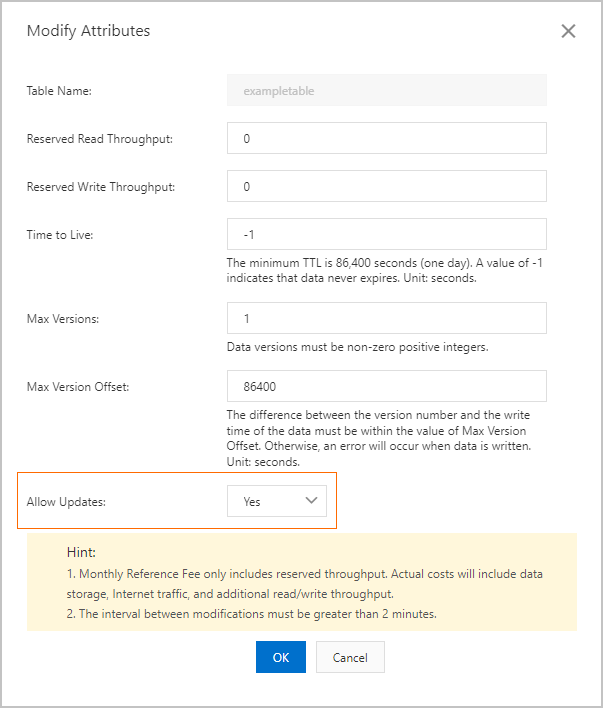 Modify Attributes

Table Name: exampletable

Reserved Read Throughput: 0

Reserved Write Throughput: 0

Time to Live: -1

The minimum TTL is 86,400 seconds (one day). A value of -1 indicates that data never expires. Unit: seconds.

Max Versions: 1

Data versions must be non-zero positive integers.

Max Version Offset: 86400

The difference between the version number and the write time of the data must be within the value of Max Version Offset. Otherwise, an error will occur when data is written. Unit: seconds.

Allow Updates: Yes

Hint:
1. Monthly Reference Fee only includes reserved throughput. Actual costs will include data storage, Internet traffic, and additional read/write throughput.
2. The interval between modifications must be greater than 2 minutes.

OK Cancel